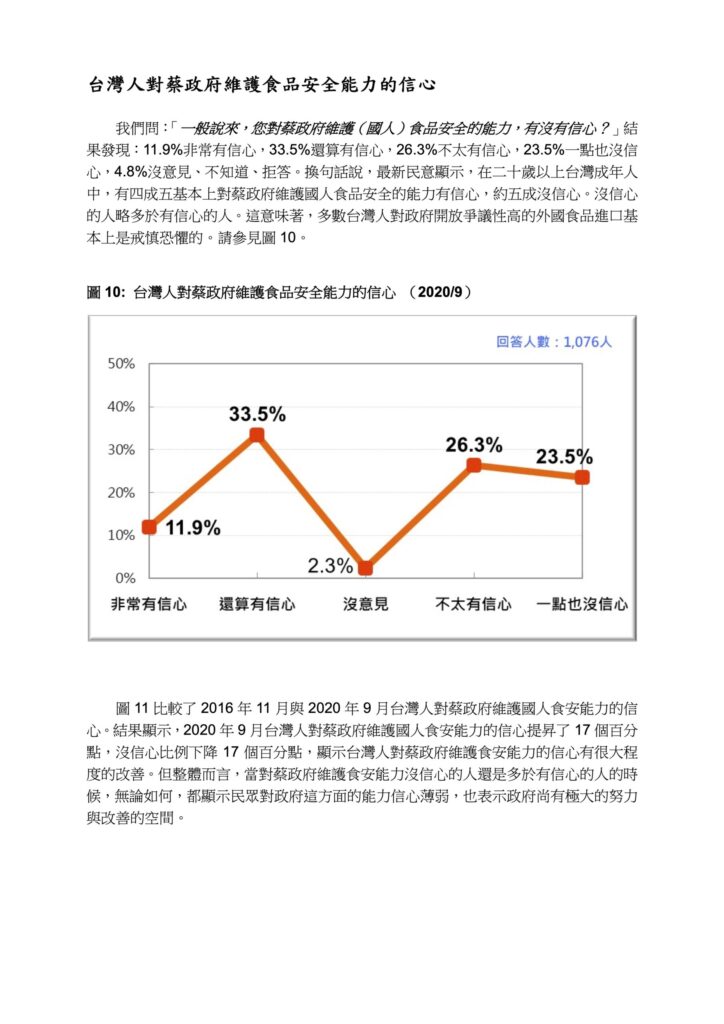 台灣人對蔡政府維護食品安全能力的信心

我們問：「一般說來，您對蔡政府維護（國人）食品安全的能力，有沒有信心？」結果發現：11.9%非常有信心，33.5%還算有信心，26.3%不太有信心，23.5%一點也沒信心，4.8%沒意見、不知道、拒答。換句話說，最新民意顯示，在二十歲以上台灣成年人中，有四成五基本上對蔡政府維護國人食品安全的能力有信心，約五成沒信心。沒信心的人略多於有信心的人。這意味著，多數台灣人對政府開放爭議性高的外國食品進口基本上是戒慎恐懼的。請參見圖 10。

圖 10: 台灣人對蔡政府維護食品安全能力的信心 （2020/9）

回答人數：1,076人

50%
40%
30%
20%
10%
0%

11.9%
33.5%
2.3%
26.3%
23.5%

非常有信心
還算有信心
沒意見
不太有信心
一點也沒信心

圖 11 比較了 2016 年 11 月與 2020 年 9 月台灣人對蔡政府維護國人食安能力的信心。結果顯示，2020 年 9 月台灣人對蔡政府維護國人食安能力的信心提昇了 17 個百分點，沒信心比例下降 17 個百分點，顯示台灣人對蔡政府維護食安能力的信心有很大程度的改善。但整體而言，當對蔡政府維護食安能力沒信心的人還是多於有信心的人的時候，無論如何，都顯示民眾對政府這方面的能力信心薄弱，也表示政府尚有極大的努力與改善的空間。